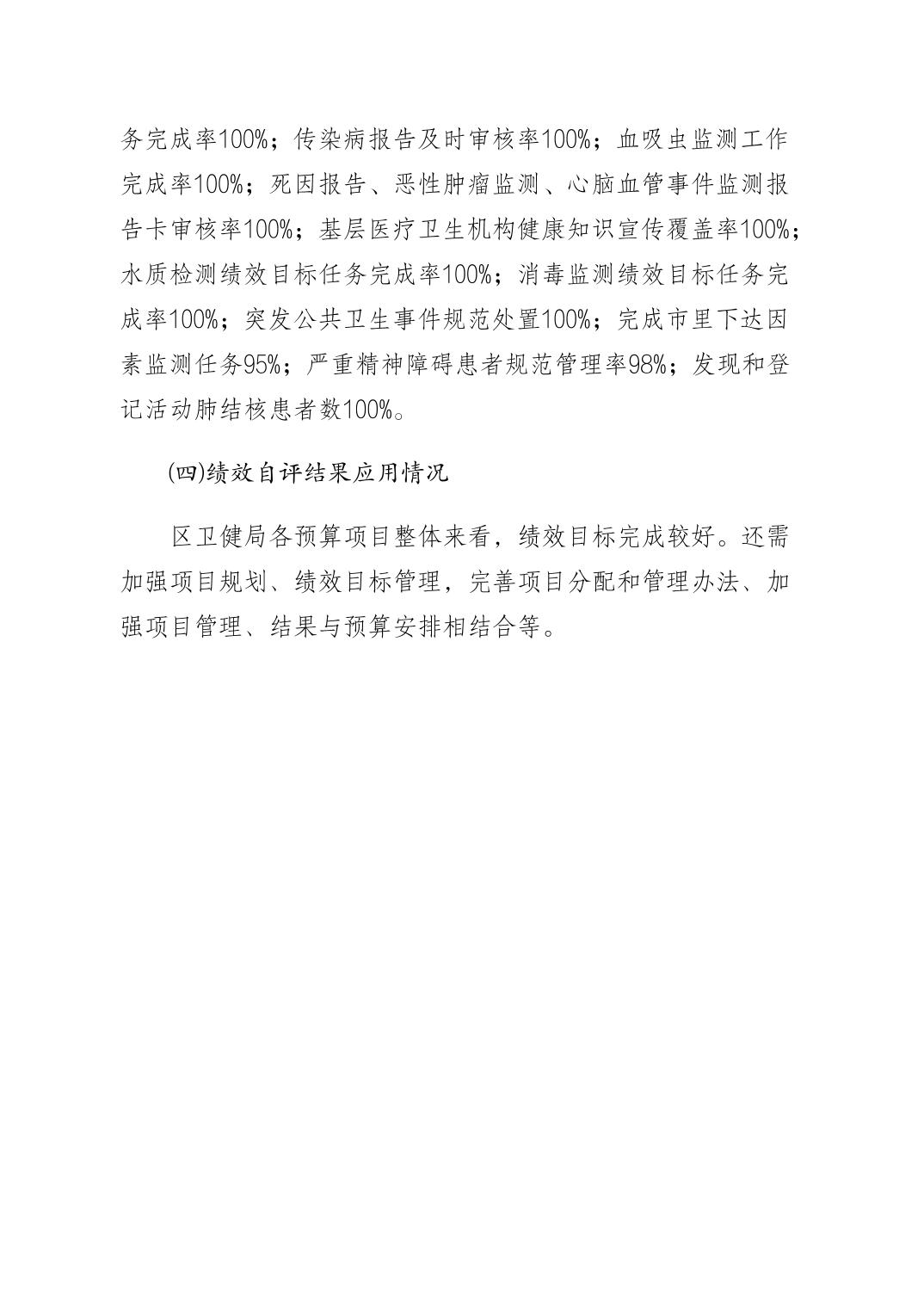 务完成率100%；传染病报告及时审核率100%；血吸虫监测工作完成率100%；死因报告、恶性肿瘤监测、心脑血管事件监测报告卡审核率100%；基层医疗卫生机构健康知识宣传覆盖率100%；水质检测绩效目标任务完成率100%；消毒监测绩效目标任务完成率100%；突发公共卫生事件规范处置100%；完成市里下达因素监测任务95%；严重精神障碍患者规范管理率98%；发现和登记活动肺结核患者数100%。

(四)绩效自评结果应用情况

区卫健局各预算项目整体来看，绩效目标完成较好。还需加强项目规划、绩效目标管理，完善项目分配和管理办法、加强项目管理、结果与预算安排相结合等。